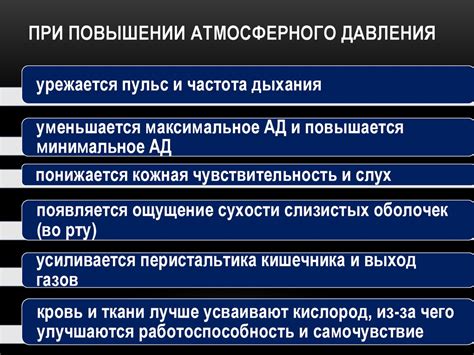 ПРИ ПОВЫШЕНИИ АТМОСФЕРНОГО ДАВЛЕНИЯ

урежается пульс и частота дыхания

уменьшается максимальное АД и повышается минимальное АД

понижается кожная чувствительность и слух

появляется ощущение сухости слизистых оболочек (во рту)

усиливается перистальтика кишечника и выход газов

кровь и ткани лучше усваивают кислород, из-за чего улучшаются работоспособность и самочувствие